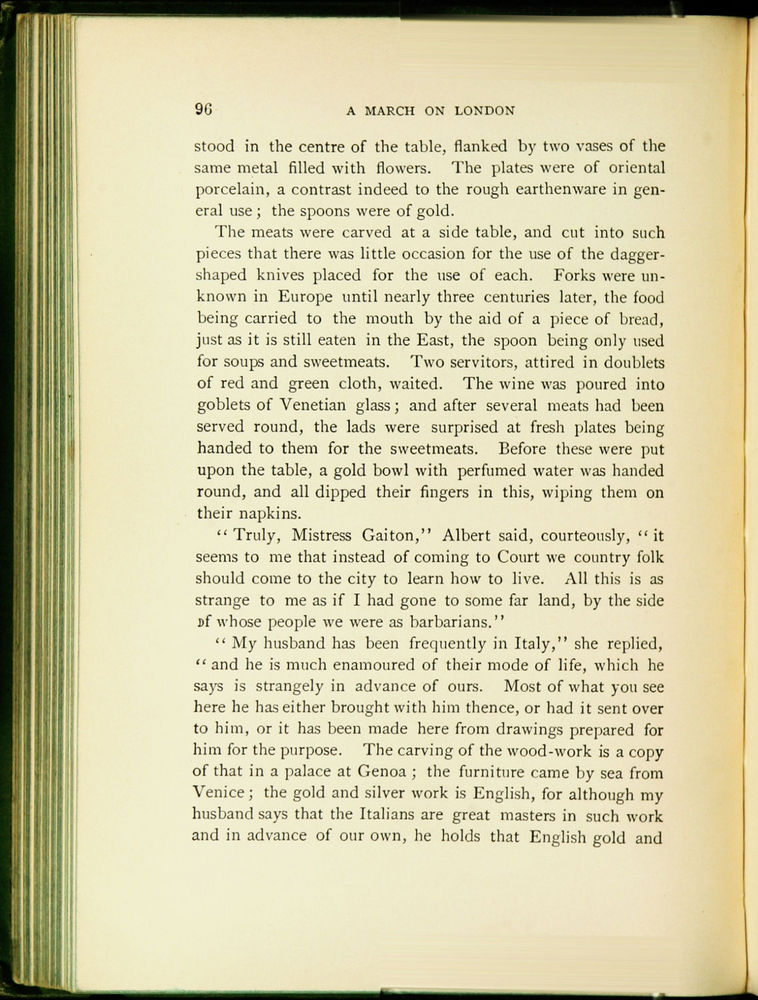 96 A MARCH ON LONDON

stood in the centre of the table, flanked by two vases of the same metal filled with flowers. The plates were of oriental porcelain, a contrast indeed to the rough earthenware in general use; the spoons were of gold.

The meats were carved at a side table, and cut into such pieces that there was little occasion for the use of the dagger-shaped knives placed for the use of each. Forks were unknown in Europe until nearly three centuries later, the food being carried to the mouth by the aid of a piece of bread, just as it is still eaten in the East, the spoon being only used for soups and sweetmeats. Two servitors, attired in doublets of red and green cloth, waited. The wine was poured into goblets of Venetian glass; and after several meats had been served round, the lads were surprised at fresh plates being handed to them for the sweetmeats. Before these were put upon the table, a gold bowl with perfumed water was handed round, and all dipped their fingers in this, wiping them on their napkins.

"Truly, Mistress Gaiton," Albert said, courteously, "it seems to me that instead of coming to Court we country folk should come to the city to learn how to live. All this is as strange to me as if I had gone to some far land, by the side of whose people we were as barbarians."

"My husband has been frequently in Italy," she replied, "and he is much enamoured of their mode of life, which he says is strangely in advance of ours. Most of what you see here he has either brought with him thence, or had it sent over to him, or it has been made here from drawings prepared for him for the purpose. The carving of the wood-work is a copy of that in a palace at Genoa; the furniture came by sea from Venice; the gold and silver work is English, for although my husband says that the Italians are great masters in such work and in advance of our own, he holds that English gold and